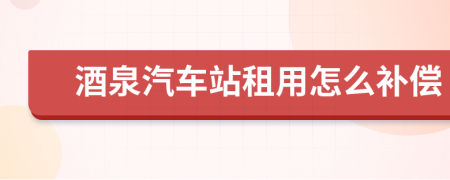 酒泉汽车站租用怎么补偿